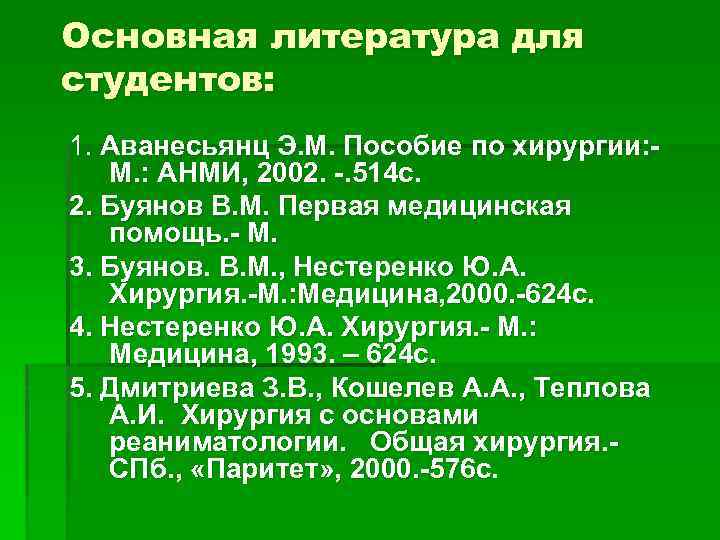 Основная литература для студентов:

1. Аванесьянц Э.М. Пособие по хирургии:- М.: АНМИ, 2002. -.514с.

2. Буянов В.М. Первая медицинская помощь.- М.

3. Буянов. В.М., Нестеренко Ю.А. Хирургия.-М.:Медицина,2000.-624с.

4. Нестеренко Ю.А. Хирургия.- М.: Медицина, 1993. – 624с.

5. Дмитриева З.В., Кошелев А.А., Теплова А.И. Хирургия с основами реаниматологии. Общая хирургия.- СПб., «Паритет», 2000.-576с.